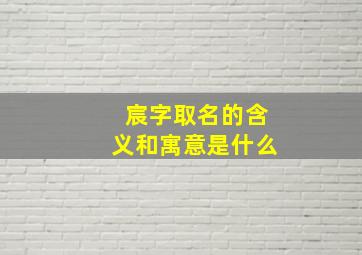 宸字取名的含义和寓意是什么